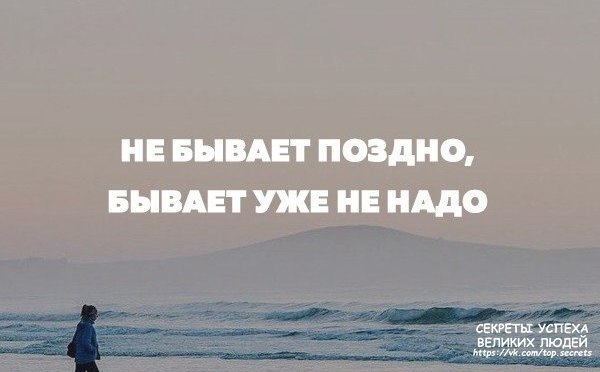 НЕ БЫВАЕТ ПОЗДНО,
БЫВАЕТ УЖЕ НЕ НАДО

СЕКРЕТЫ УСПЕХА
ВЕЛИКИХ ЛЮДЕЙ
https://vk.com/top.secrets